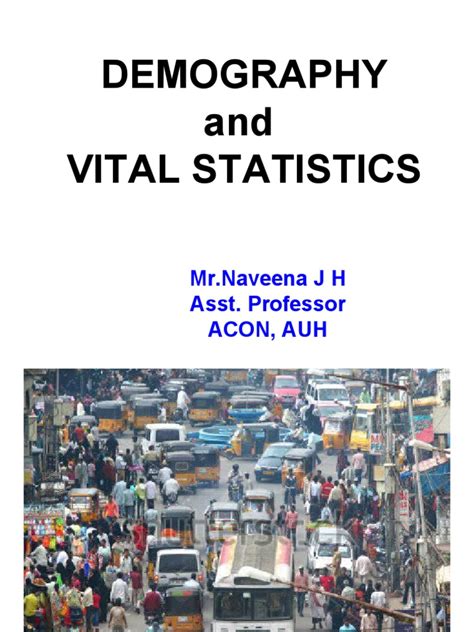 DEMOGRAPHY
and
VITAL STATISTICS

Mr.Naveena J H
Asst. Professor
ACON, AUH